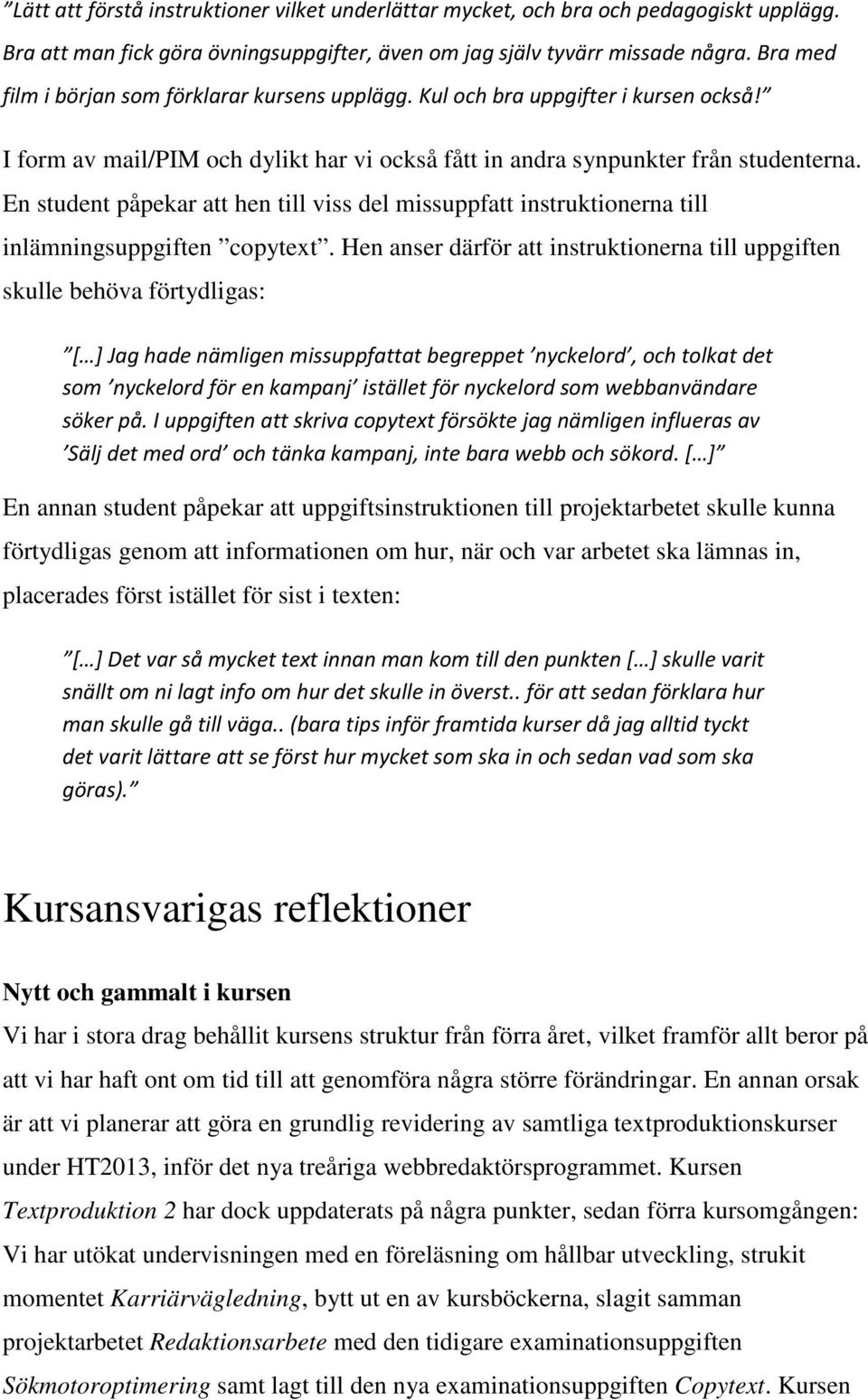 ”Lätt att förstå instruktioner vilket underlättar mycket, och bra och pedagogiskt upplägg. Bra att man fick göra övningsuppgifter, även om jag själv tyvärr missade några. Bra med film i början som förklarar kursens upplägg. Kul och bra uppgifter i kursen också!”

I form av mail/PIM och dylikt har vi också fått in andra synpunkter från studenterna. En student påpekar att hen till viss del missuppfatt instruktionerna till inlämningsuppgiften ”copytext”. Hen anser därför att instruktionerna till uppgiften skulle behöva förtydligas:

”[…] Jag hade nämligen missuppfattat begreppet ’nyckelord’, och tolkat det som ’nyckelord för en kampanj’ istället för nyckelord som webbanvändare söker på. I uppgiften att skriva copytext försökte jag nämligen influeras av ’Sälj det med ord’ och tänka kampanj, inte bara webb och sökord. […]”

En annan student påpekar att uppgiftsinstruktionen till projektarbetet skulle kunna förtydligas genom att informationen om hur, när och var arbetet ska lämnas in, placerades först istället för sist i texten:

”[…] Det var så mycket text innan man kom till den punkten […] skulle varit snällt om ni lagt info om hur det skulle in överst.. för att sedan förklara hur man skulle gå till väga.. (bara tips inför framtida kurser då jag alltid tyckt det varit lättare att se först hur mycket som ska in och sedan vad som ska göras).”

Kursansvarigas reflektioner

Nytt och gammalt i kursen

Vi har i stora drag behållit kursens struktur från förra året, vilket framför allt beror på att vi har haft ont om tid till att genomföra några större förändringar. En annan orsak är att vi planerar att göra en grundlig revidering av samtliga textproduktionskurser under HT2013, inför det nya treåriga webbredaktörsprogrammet. Kursen Textproduktion 2 har dock uppdaterats på några punkter, sedan förra kursomgången: Vi har utökat undervisningen med en föreläsning om hållbar utveckling, strukit momentet Karriärvägledning, bytt ut en av kursböckerna, slagit samman projektarbetet Redaktionsarbete med den tidigare examinationsuppgiften Sökmotoroptimering samt lagt till den nya examinationsuppgiften Copytext. Kursen